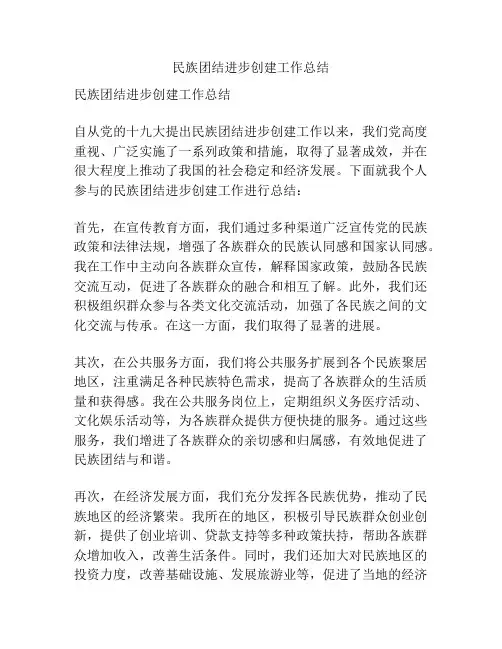 民族团结进步创建工作总结

民族团结进步创建工作总结

自从党的十九大提出民族团结进步创建工作以来，我们党高度重视、广泛实施了一系列政策和措施，取得了显著成效，并在很大程度上推动了我国的社会稳定和经济发展。下面就我个人参与的民族团结进步创建工作进行总结：

首先，在宣传教育方面，我们通过多种渠道广泛宣传党的民族政策和法律法规，增强了各族群众的民族认同感和国家认同感。我在工作中主动向各族群众宣传，解释国家政策，鼓励各民族交流互动，促进了各族群众的融合和相互了解。此外，我们还积极组织群众参与各类文化交流活动，加强了各民族之间的文化交流与传承。在这一方面，我们取得了显著的进展。

其次，在公共服务方面，我们将公共服务扩展到各个民族聚居地区，注重满足各种民族特色需求，提高了各族群众的生活质量和获得感。我在公共服务岗位上，定期组织义务医疗活动、文化娱乐活动等，为各族群众提供方便快捷的服务。通过这些服务，我们增进了各族群众的亲切感和归属感，有效地促进了民族团结与和谐。

再次，在经济发展方面，我们充分发挥各民族优势，推动了民族地区的经济繁荣。我所在的地区，积极引导民族群众创业创新，提供了创业培训、贷款支持等多种政策扶持，帮助各族群众增加收入，改善生活条件。同时，我们还加大对民族地区的投资力度，改善基础设施、发展旅游业等，促进了当地的经济